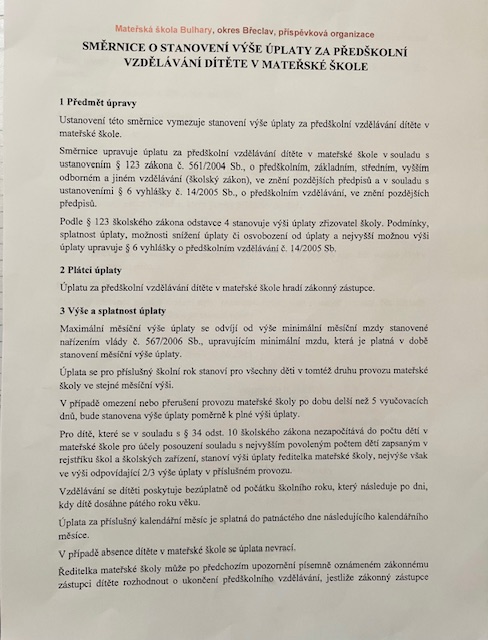 Mateřská škola Bulhary, okres Břeclav, příspěvková organizace

SMĚRNICE O STANOVENÍ VÝŠE ÚPLATY ZA PŘEDŠKOLNÍ VZDĚLÁVÁNÍ DÍTĚTE V MATEŘSKÉ ŠKOLE

1 Předmět úpravy

Ustanovení této směrnice vymezuje stanovení výše úplaty za předškolní vzdělávání dítěte v mateřské škole.

Směrnice upravuje úplatu za předškolní vzdělávání dítěte v mateřské škole v souladu s ustanovením § 123 zákona č. 561/2004 Sb., o předškolním, základním, středním, vyšším odborném a jiném vzdělávání (školský zákon), ve znění pozdějších předpisů a v souladu s ustanoveními § 6 vyhlášky č. 14/2005 Sb., o předškolním vzdělávání, ve znění pozdějších předpisů.

Podle § 123 školského zákona odstavce 4 stanovuje výši úplaty zřizovatel školy. Podmínky, splatnost úplaty, možnosti snížení úplaty či osvobození od úplaty a nejvyšší možnou výši úplaty upravuje § 6 vyhlášky o předškolním vzdělávání č. 14/2005 Sb.

2 Plátci úplaty

Úplatu za předškolní vzdělávání dítěte v mateřské škole hradí zákonný zástupce.

3 Výše a splatnost úplaty

Maximální měsíční výše úplaty se odvíjí od výše minimální měsíční mzdy stanovené nařízením vlády č. 567/2006 Sb., upravujícím minimální mzdu, která je platná v době stanovení měsíční výše úplaty.

Úplata se pro příslušný školní rok stanoví pro všechny děti v tomtéž druhu provozu mateřské školy ve stejné měsíční výši.

V případě omezení nebo přerušení provozu mateřské školy po dobu delší než 5 vyučovacích dnů, bude stanovena výše úplaty poměrně k plné výši úplaty.

Pro dítě, které se v souladu s § 34 odst. 10 školského zákona nezapočítává do počtu dětí v mateřské škole pro účely posouzení souladu s nejvyšším povoleným počtem dětí zapsaným v rejstříku škol a školských zařízení, stanoví výši úplaty ředitelka mateřské školy, nejvýše však ve výši odpovídající 2/3 výše úplaty v příslušném provozu.

Vzdělávání se dítěti poskytuje bezúplatně od počátku školního roku, který následuje po dni, kdy dítě dosáhne pátého roku věku.

Úplata za příslušný kalendářní měsíc je splatná do patnáctého dne následujícího kalendářního měsíce.

V případě absence dítěte v mateřské škole se úplata nevrací.

Ředitelka mateřské školy může po předchozím upozornění písemně oznámeném zákonnému zástupci dítěte rozhodnout o ukončení předškolního vzdělávání, jestliže zákonný zástupce